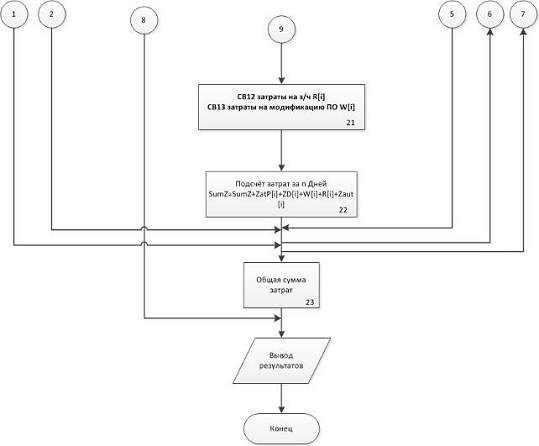 1
2
8
9
5
6
7

СВ12 затраты на з/ч R[i]
СВ13 затраты на модификацию ПО W[i]
21

Подсчёт затрат за n Дней
SumZ=SumZ+ZatP[i]+ZD[i]+W[i]+R[i]+Zaut[i]
22

Общая сумма затрат
23

Вывод результатов

Конец